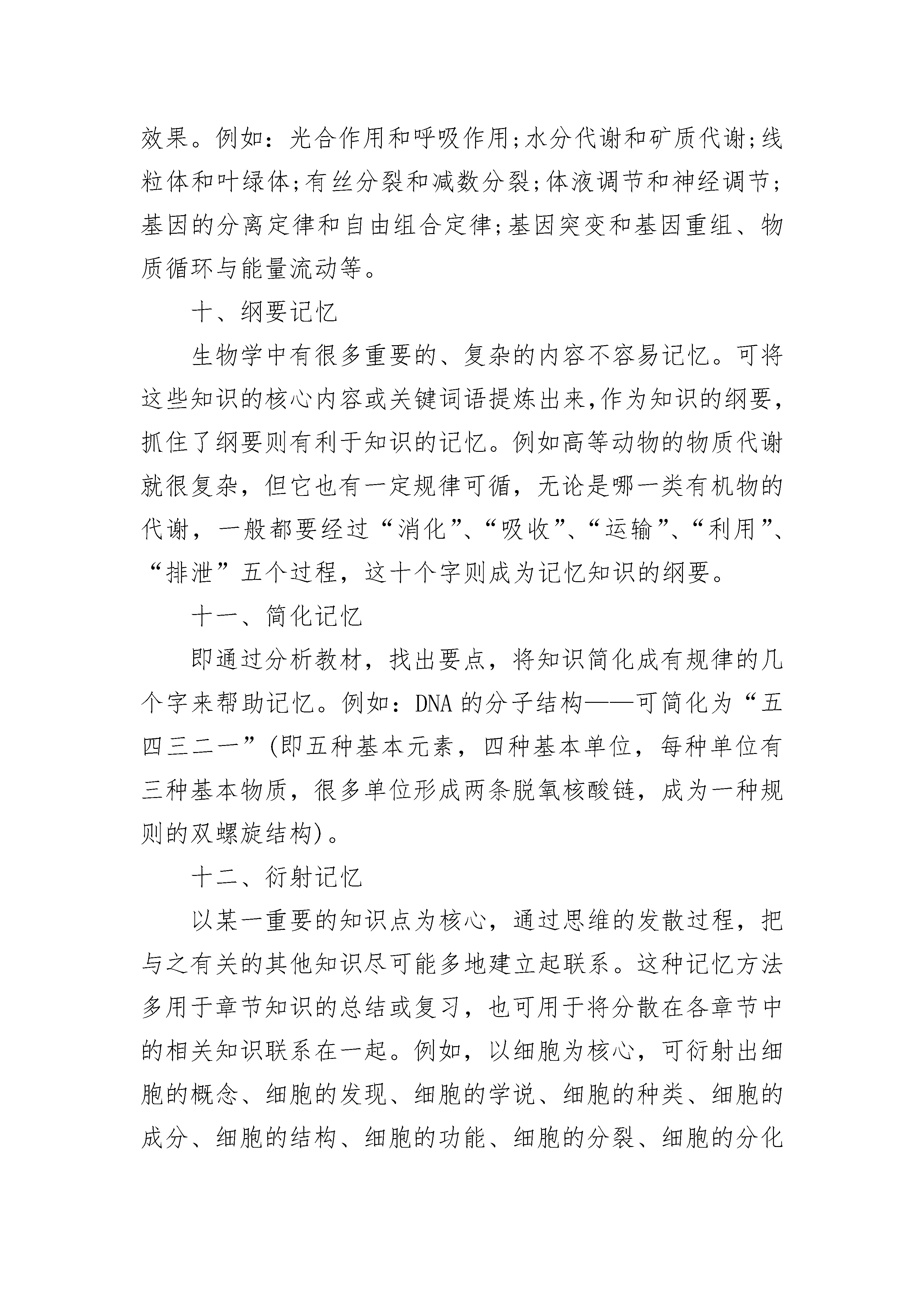 效果。例如：光合作用和呼吸作用;水分代谢和矿质代谢;线粒体和叶绿体;有丝分裂和减数分裂;体液调节和神经调节;基因的分离定律和自由组合定律;基因突变和基因重组、物质循环与能量流动等。

十、纲要记忆

生物学中有很多重要的、复杂的内容不容易记忆。可将这些知识的核心内容或关键词语提炼出来,作为知识的纲要,抓住了纲要则有利于知识的记忆。例如高等动物的物质代谢就很复杂，但它也有一定规律可循，无论是哪一类有机物的代谢，一般都要经过“消化”、“吸收”、“运输”、“利用”、“排泄”五个过程，这十个字则成为记忆知识的纲要。

十一、简化记忆

即通过分析教材，找出要点，将知识简化成有规律的几个字来帮助记忆。例如：DNA 的分子结构——可简化为“五四三二一”(即五种基本元素，四种基本单位，每种单位有三种基本物质，很多单位形成两条脱氧核酸链，成为一种规则的双螺旋结构)。

十二、衍射记忆

以某一重要的知识点为核心，通过思维的发散过程，把与之有关的其他知识尽可能多地建立起联系。这种记忆方法多用于章节知识的总结或复习，也可用于将分散在各章节中的相关知识联系在一起。例如，以细胞为核心，可衍射出细胞的概念、细胞的发现、细胞的学说、细胞的种类、细胞的成分、细胞的结构、细胞的功能、细胞的分裂、细胞的分化